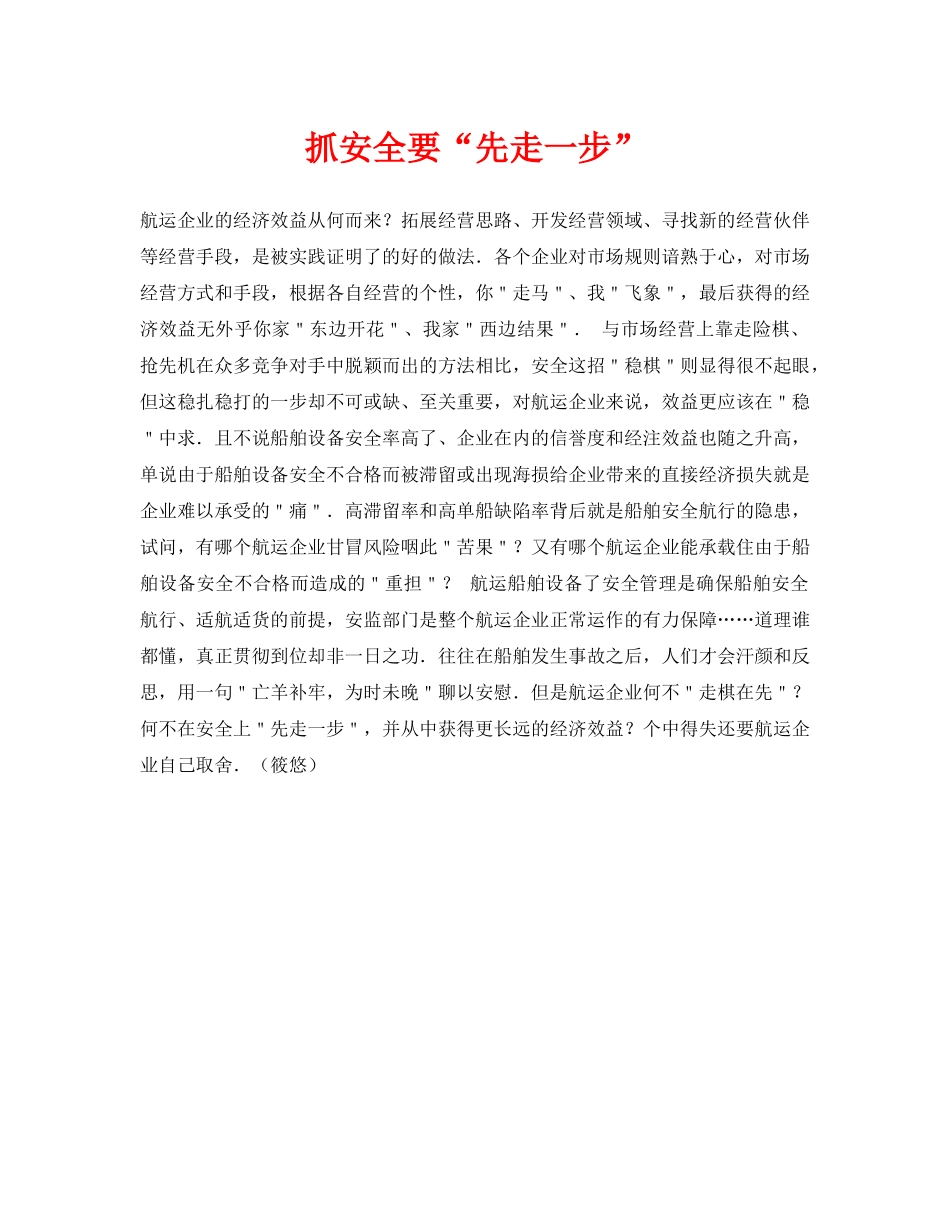 抓安全要“先走一步”

航运企业的经济效益从何而来？拓展经营思路、开发经营领域、寻找新的经营伙伴等经营手段，是被实践证明了的好的做法．各个企业对市场规则谙熟于心，对市场经营方式和手段，根据各自经营的个性，你＂走马＂、我＂飞象＂，最后获得的经济效益无外乎你家＂东边开花＂、我家＂西边结果＂．　与市场经营上靠走险棋、抢先机在众多竞争对手中脱颖而出的方法相比，安全这招＂稳棋＂则显得很不起眼，但这稳扎稳打的一步却不可或缺、至关重要，对航运企业来说，效益更应该在＂稳＂中求．且不说船舶设备安全率高了、企业在内的信誉度和经注效益也随之升高，单说由于船舶设备安全不合格而被滞留或出现海损给企业带来的直接经济损失就是企业难以承受的＂痛＂．高滞留率和高单船缺陷率背后就是船舶安全航行的隐患，试问，有哪个航运企业甘冒风险咽此＂苦果＂？又有哪个航运企业能承载住由于船舶设备安全不合格而造成的＂重担＂？　航运船舶设备了安全管理是确保船舶安全航行、适航适货的前提，安监部门是整个航运企业正常运作的有力保障……道理谁都懂，真正贯彻到位却非一日之功．往往在船舶发生事故之后，人们才会汗颜和反思，用一句＂亡羊补牢，为时未晚＂聊以安慰．但是航运企业何不＂走棋在先＂？何不在安全上＂先走一步＂，并从中获得更长远的经济效益？个中得失还要航运企业自己取舍．（筱悠）